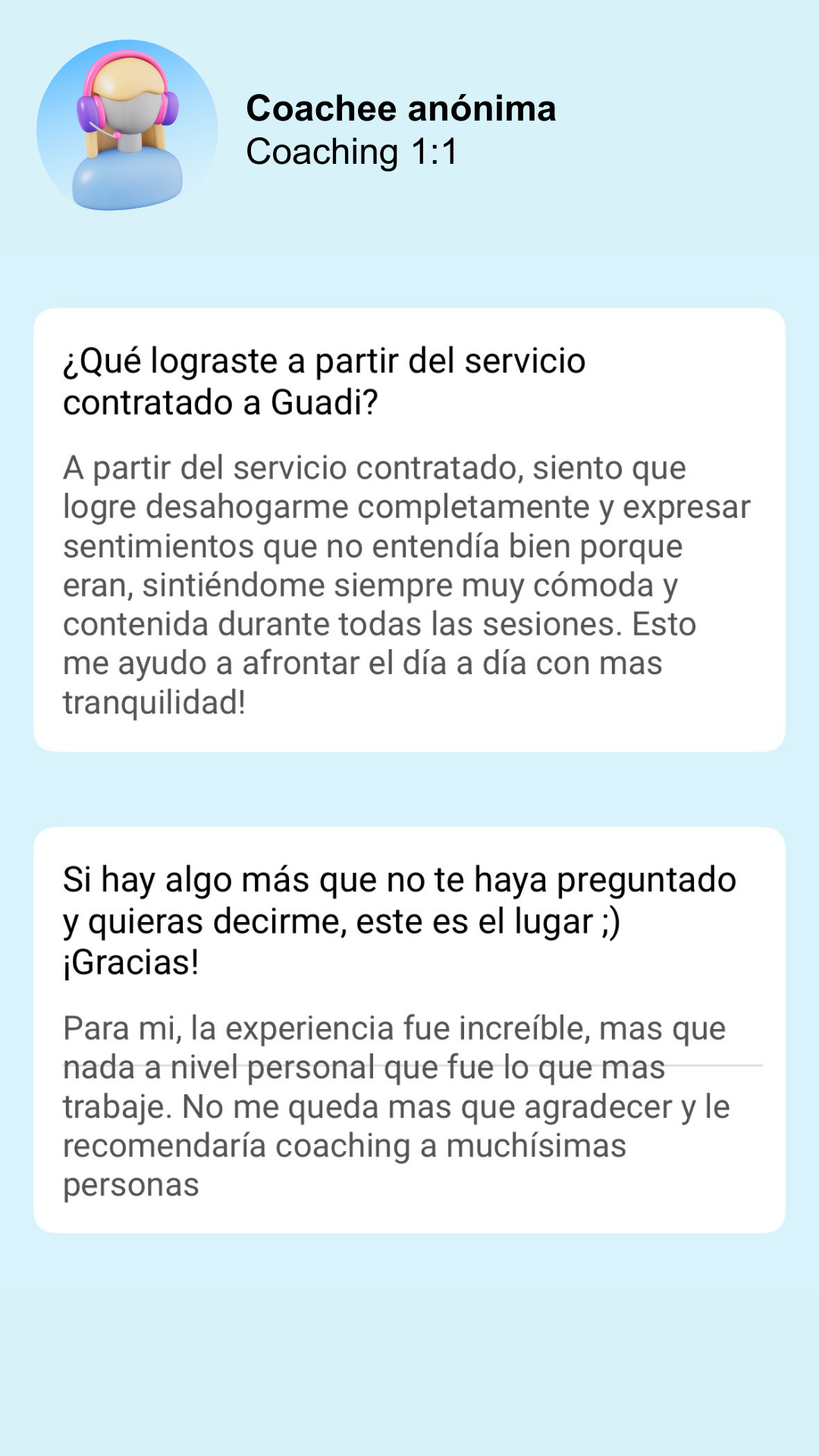 Coachee anónima
Coaching 1:1

¿Qué lograste a partir del servicio contratado a Guadi?

A partir del servicio contratado, siento que logre desahogarme completamente y expresar sentimientos que no entendía bien porque eran, sintiéndome siempre muy cómoda y contenida durante todas las sesiones. Esto me ayudo a afrontar el día a día con mas tranquilidad!

Si hay algo más que no te haya preguntado y quieras decirme, este es el lugar ;) ¡Gracias!

Para mi, la experiencia fue increíble, mas que nada a nivel personal que fue lo que mas trabaje. No me queda mas que agradecer y le recomendaría coaching a muchísimas personas